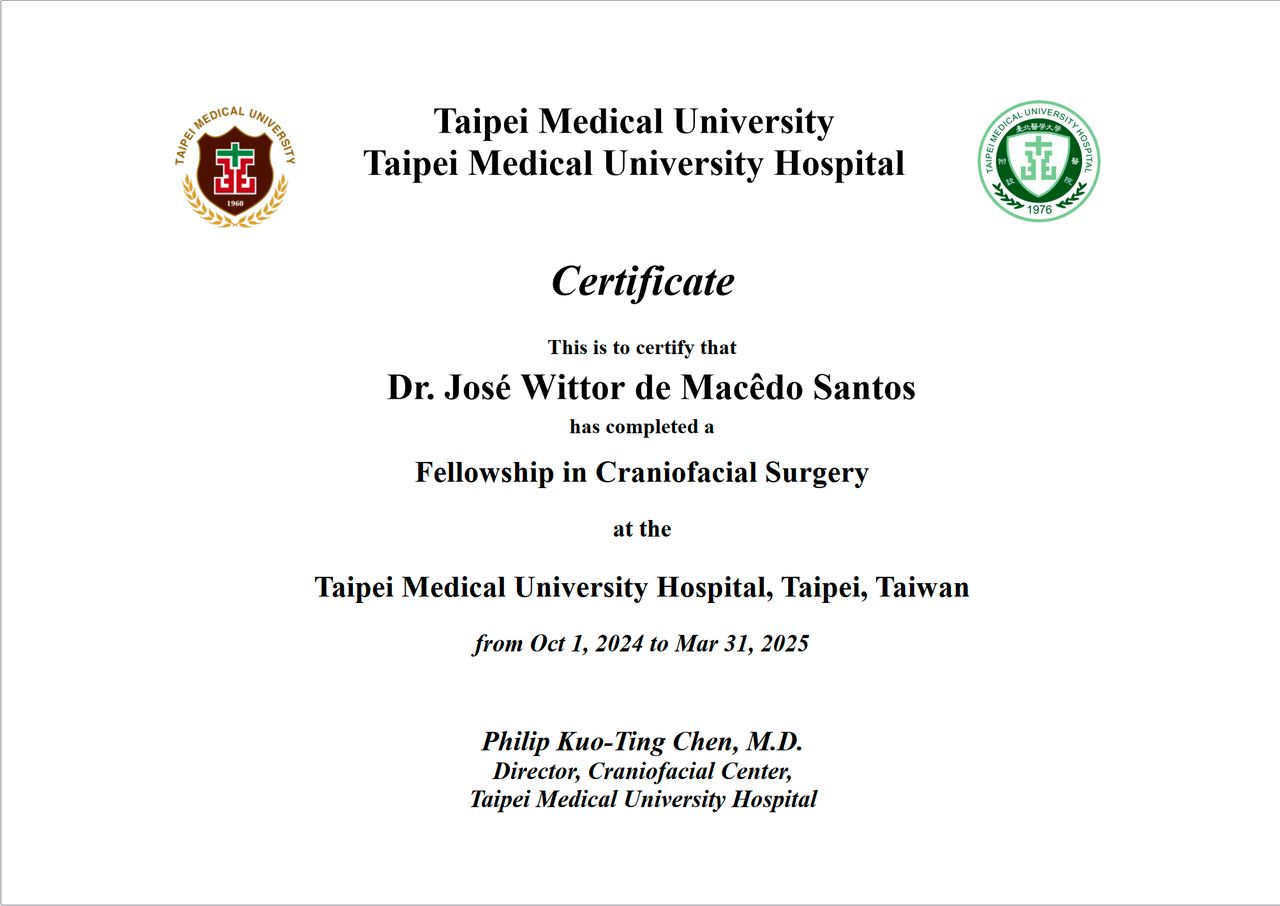 TAIPEI MEDICAL UNIVERSITY
1960

Taipei Medical University
Taipei Medical University Hospital

TAIPEI MEDICAL UNIVERSITY HOSPITAL
臺北醫學大學
1976

Certificate

This is to certify that

Dr. José Wittor de Macêdo Santos

has completed a

Fellowship in Craniofacial Surgery

at the

Taipei Medical University Hospital, Taipei, Taiwan

from Oct 1, 2024 to Mar 31, 2025

Philip Kuo-Ting Chen, M.D.
Director, Craniofacial Center,
Taipei Medical University Hospital